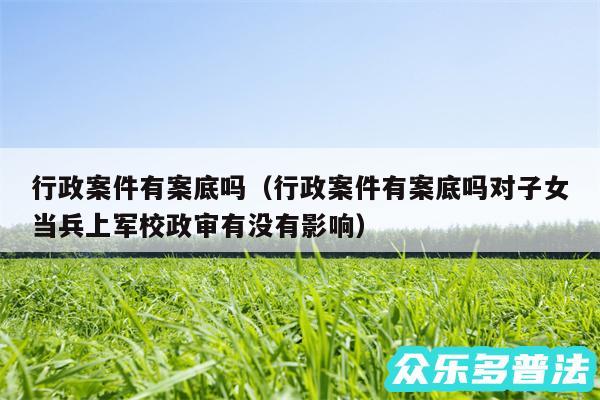 行政案件有案底吗（行政案件有案底吗对子女当兵上军校政审有没有影响）

众乐多普法